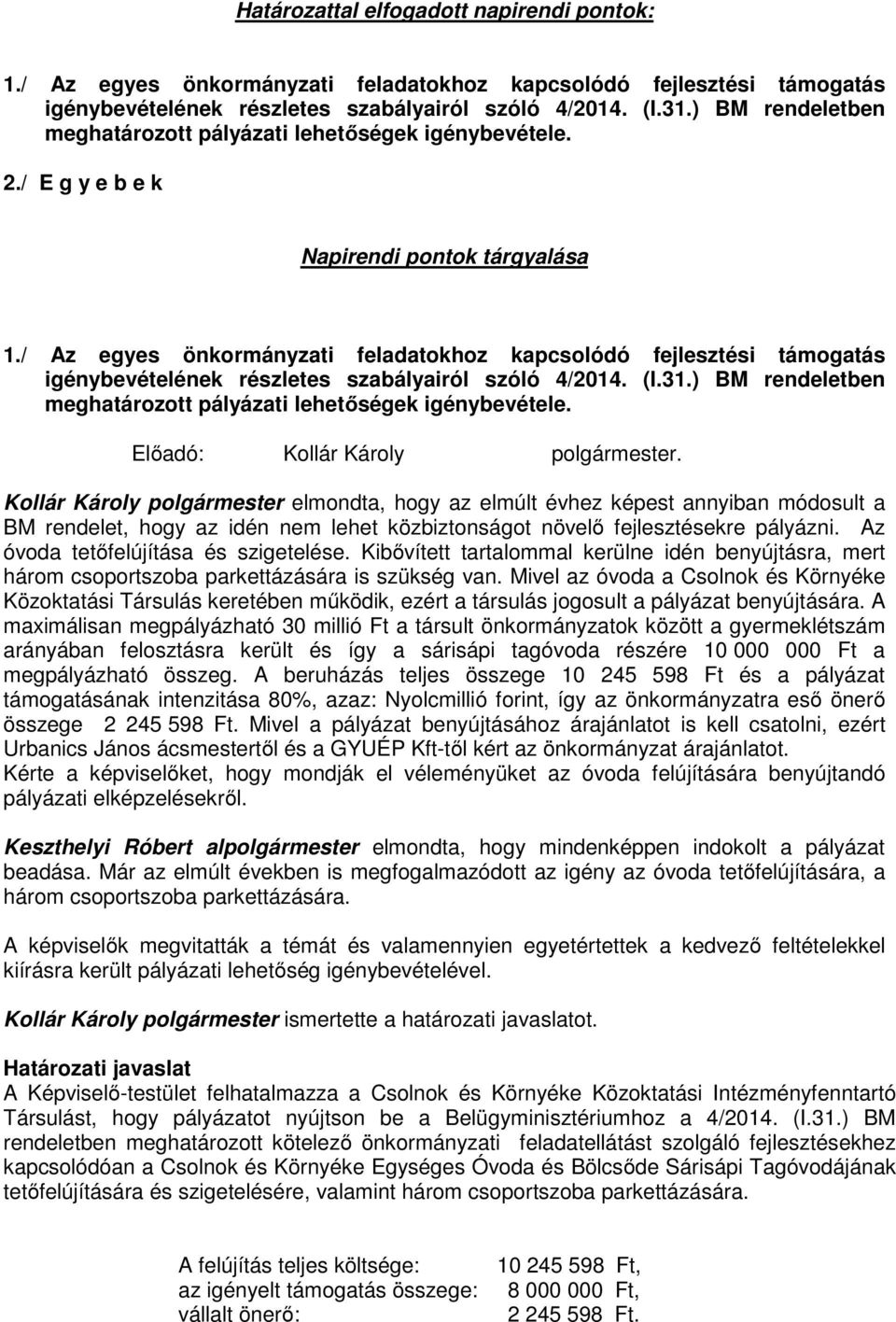 Határozattal elfogadott napirendi pontok:

1./ Az egyes önkormányzati feladatokhoz kapcsolódó fejlesztési támogatás igénybevételének részletes szabályairól szóló 4/2014. (I.31.) BM rendeletben meghatározott pályázati lehetőségek igénybevétele.

2./ E g y e b e k

Napirendi pontok tárgyalása

1./ Az egyes önkormányzati feladatokhoz kapcsolódó fejlesztési támogatás igénybevételének részletes szabályairól szóló 4/2014. (I.31.) BM rendeletben meghatározott pályázati lehetőségek igénybevétele.

Előadó: Kollár Károly polgármester.

Kollár Károly polgármester elmondta, hogy az elmúlt évhez képest annyiban módosult a BM rendelet, hogy az idén nem lehet közbiztonságot növelő fejlesztésekre pályázni. Az óvoda tetőfelújítása és szigetelése. Kibővített tartalommal kerülne idén benyújtásra, mert három csoportszoba parkettázására is szükség van. Mivel az óvoda a Csolnok és Környéke Közoktatási Társulás keretében működik, ezért a társulás jogosult a pályázat benyújtására. A maximálisan megpályázható 30 millió Ft a társult önkormányzatok között a gyermeklétszám arányában felosztásra került és így a sárisápi tagóvoda részére 10 000 000 Ft a megpályázható összeg. A beruházás teljes összege 10 245 598 Ft és a pályázat támogatásának intenzitása 80%, azaz: Nyolcmillió forint, így az önkormányzatra eső önerő összege 2 245 598 Ft. Mivel a pályázat benyújtásához árajánlatot is kell csatolni, ezért Urbanics János ácsmestertől és a GYUÉP Kft-től kért az önkormányzat árajánlatot.
Kérte a képviselőket, hogy mondják el véleményüket az óvoda felújítására benyújtandó pályázati elképzelésekről.

Keszthelyi Róbert alpolgármester elmondta, hogy mindenképpen indokolt a pályázat beadása. Már az elmúlt években is megfogalmazódott az igény az óvoda tetőfelújítására, a három csoportszoba parkettázására.

A képviselők megvitatták a témát és valamennyien egyetértettek a kedvező feltételekkel kiírásra került pályázati lehetőség igénybevételével.

Kollár Károly polgármester ismertette a határozati javaslatot.

Határozati javaslat
A Képviselő-testület felhatalmazza a Csolnok és Környéke Közoktatási Intézményfenntartó Társulást, hogy pályázatot nyújtson be a Belügyminisztériumhoz a 4/2014. (I.31.) BM rendeletben meghatározott kötelező önkormányzati feladatellátást szolgáló fejlesztésekhez kapcsolódóan a Csolnok és Környéke Egységes Óvoda és Bölcsőde Sárisápi Tagóvodájának tetőfelújítására és szigetelésére, valamint három csoportszoba parkettázására.

A felújítás teljes költsége: 10 245 598 Ft,
az igényelt támogatás összege: 8 000 000 Ft,
vállalt önerő: 2 245 598 Ft.